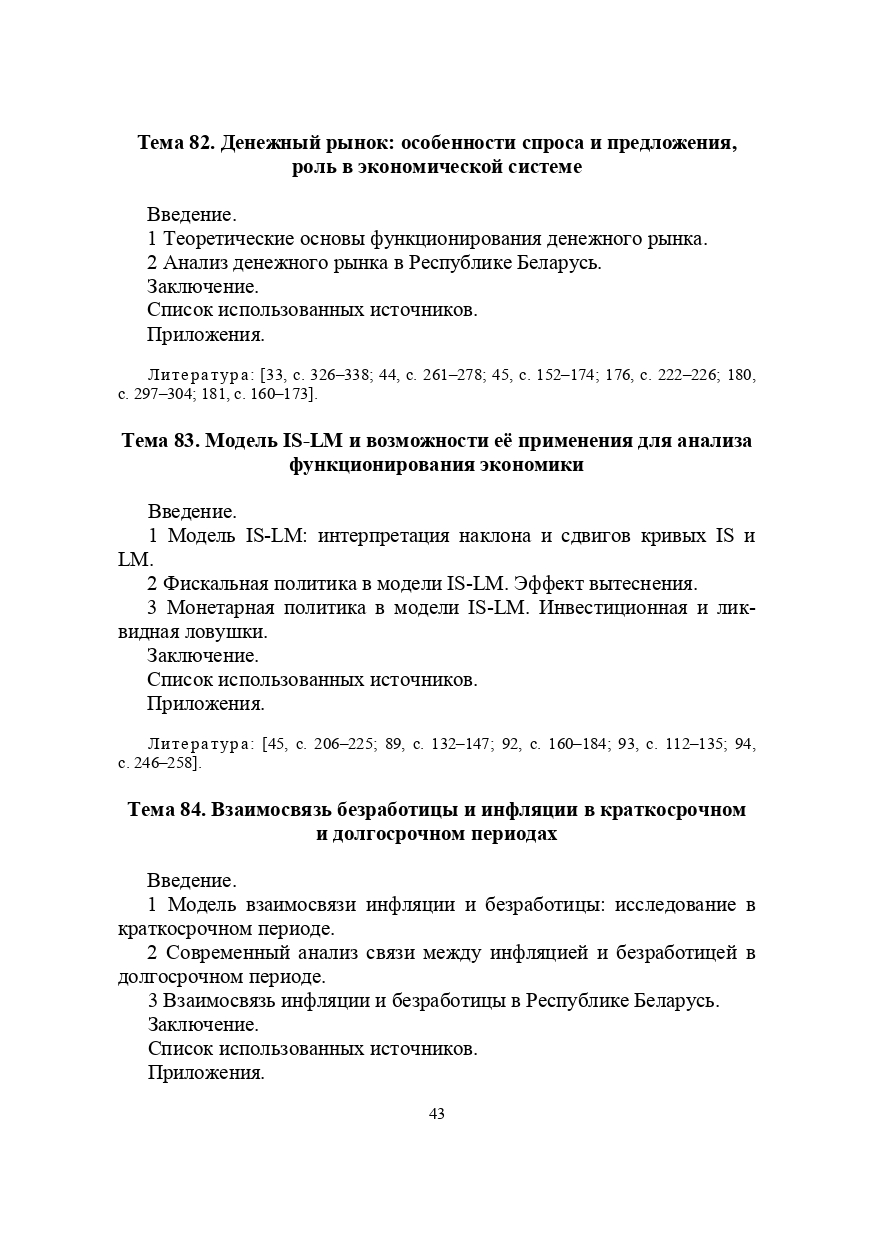 Тема 82. Денежный рынок: особенности спроса и предложения, роль в экономической системе

Введение.
1 Теоретические основы функционирования денежного рынка.
2 Анализ денежного рынка в Республике Беларусь.
Заключение.
Список использованных источников.
Приложения.

Литература: [33, с. 326–338; 44, с. 261–278; 45, с. 152–174; 176, с. 222–226; 180, с. 297–304; 181, с. 160–173].

Тема 83. Модель IS-LM и возможности её применения для анализа функционирования экономики

Введение.
1 Модель IS-LM: интерпретация наклона и сдвигов кривых IS и LM.
2 Фискальная политика в модели IS-LM. Эффект вытеснения.
3 Монетарная политика в модели IS-LM. Инвестиционная и ликвидная ловушки.
Заключение.
Список использованных источников.
Приложения.

Литература: [45, с. 206–225; 89, с. 132–147; 92, с. 160–184; 93, с. 112–135; 94, с. 246–258].

Тема 84. Взаимосвязь безработицы и инфляции в краткосрочном и долгосрочном периодах

Введение.
1 Модель взаимосвязи инфляции и безработицы: исследование в краткосрочном периоде.
2 Современный анализ связи между инфляцией и безработицей в долгосрочном периоде.
3 Взаимосвязь инфляции и безработицы в Республике Беларусь.
Заключение.
Список использованных источников.
Приложения.

43